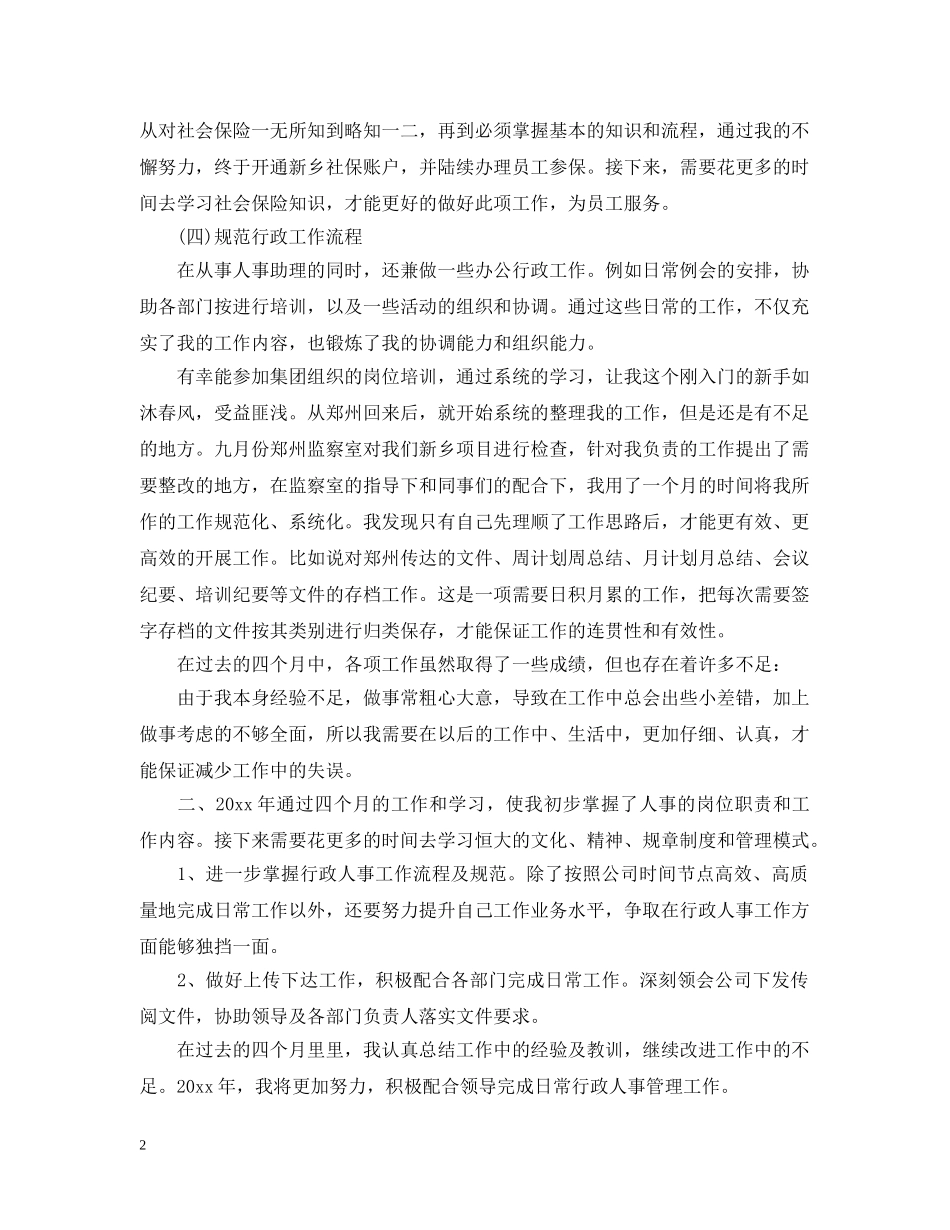 从对社会保险一无所知到略知一二，再到必须掌握基本的知识和流程，通过我的不懈努力，终于开通新乡社保账户，并陆续办理员工参保。接下来，需要花更多的时间去学习社会保险知识，才能更好的做好此项工作，为员工服务。

(四)规范行政工作流程

在从事人事助理的同时，还兼做一些办公行政工作。例如日常例会的安排，协助各部门按进行培训，以及一些活动的组织和协调。通过这些日常的工作，不仅充实了我的工作内容，也锻炼了我的协调能力和组织能力。

有幸能参加集团组织的岗位培训，通过系统的学习，让我这个刚入门的新手如沐春风，受益匪浅。从郑州回来后，就开始系统的整理我的工作，但是还是有不足的地方。九月份郑州监察室对我们新乡项目进行检查，针对我负责的工作提出了需要整改的地方，在监察室的指导下和同事们的配合下，我用了一个月的时间将我所作的工作规范化、系统化。我发现只有自己先理顺了工作思路后，才能更有效、更高效的开展工作。比如说对郑州传达的文件、周计划周总结、月计划月总结、会议纪要、培训纪要等文件的存档工作。这是一项需要日积月累的工作，把每次需要签字存档的文件按其类别进行归类保存，才能保证工作的连贯性和有效性。

在过去的四个月中，各项工作虽然取得了一些成绩，但也存在着许多不足：

由于我本身经验不足，做事常粗心大意，导致在工作中总会出些小差错，加上做事考虑的不够全面，所以我需要在以后的工作中、生活中，更加仔细、认真，才能保证减少工作中的失误。

二、20xx 年通过四个月的工作和学习，使我初步掌握了人事的岗位职责和工作内容。接下来需要花更多的时间去学习恒大的文化、精神、规章制度和管理模式。

1、进一步掌握行政人事工作流程及规范。除了按照公司时间节点高效、高质量地完成日常工作以外，还要努力提升自己工作业务水平，争取在行政人事工作方面能够独挡一面。

2、做好上传下达工作，积极配合各部门完成日常工作。深刻领会公司下发传阅文件，协助领导及各部门负责人落实文件要求。

在过去的四个月里里，我认真总结工作中的经验及教训，继续改进工作中的不足。20xx 年，我将更加努力，积极配合领导完成日常行政人事管理工作。

2